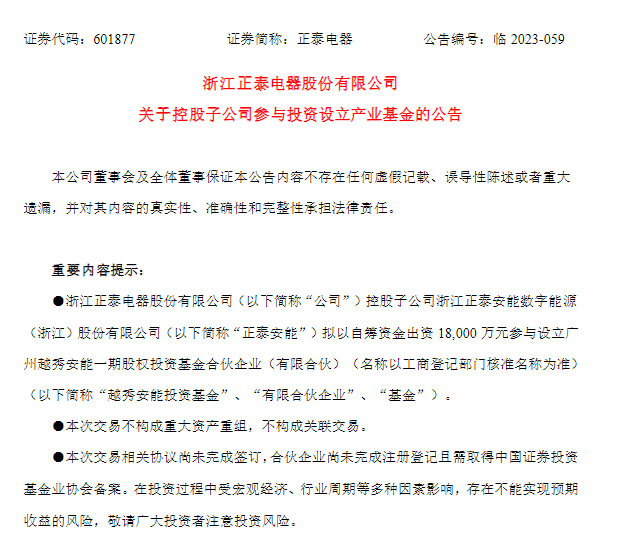 证券代码：601877　　证券简称：正泰电器　　公告编号：临 2023-059

浙江正泰电器股份有限公司
关于控股子公司参与投资设立产业基金的公告

本公司董事会及全体董事保证本公告内容不存在任何虚假记载、误导性陈述或者重大遗漏，并对其内容的真实性、准确性和完整性承担法律责任。

重要内容提示：

●浙江正泰电器股份有限公司（以下简称“公司”）控股子公司浙江正泰安能数字能源（浙江）股份有限公司（以下简称“正泰安能”）拟以自筹资金出资 18,000 万元参与设立广州越秀安能一期股权投资基金合伙企业（有限合伙）（名称以工商登记部门核准名称为准）（以下简称“越秀安能投资基金”、“有限合伙企业”、“基金”）。

●本次交易不构成重大资产重组，不构成关联交易。

●本次交易相关协议尚未完成签订，合伙企业尚未完成注册登记且需取得中国证券投资基金业协会备案。在投资过程中受宏观经济、行业周期等多种因素影响，存在不能实现预期收益的风险，敬请广大投资者注意投资风险。